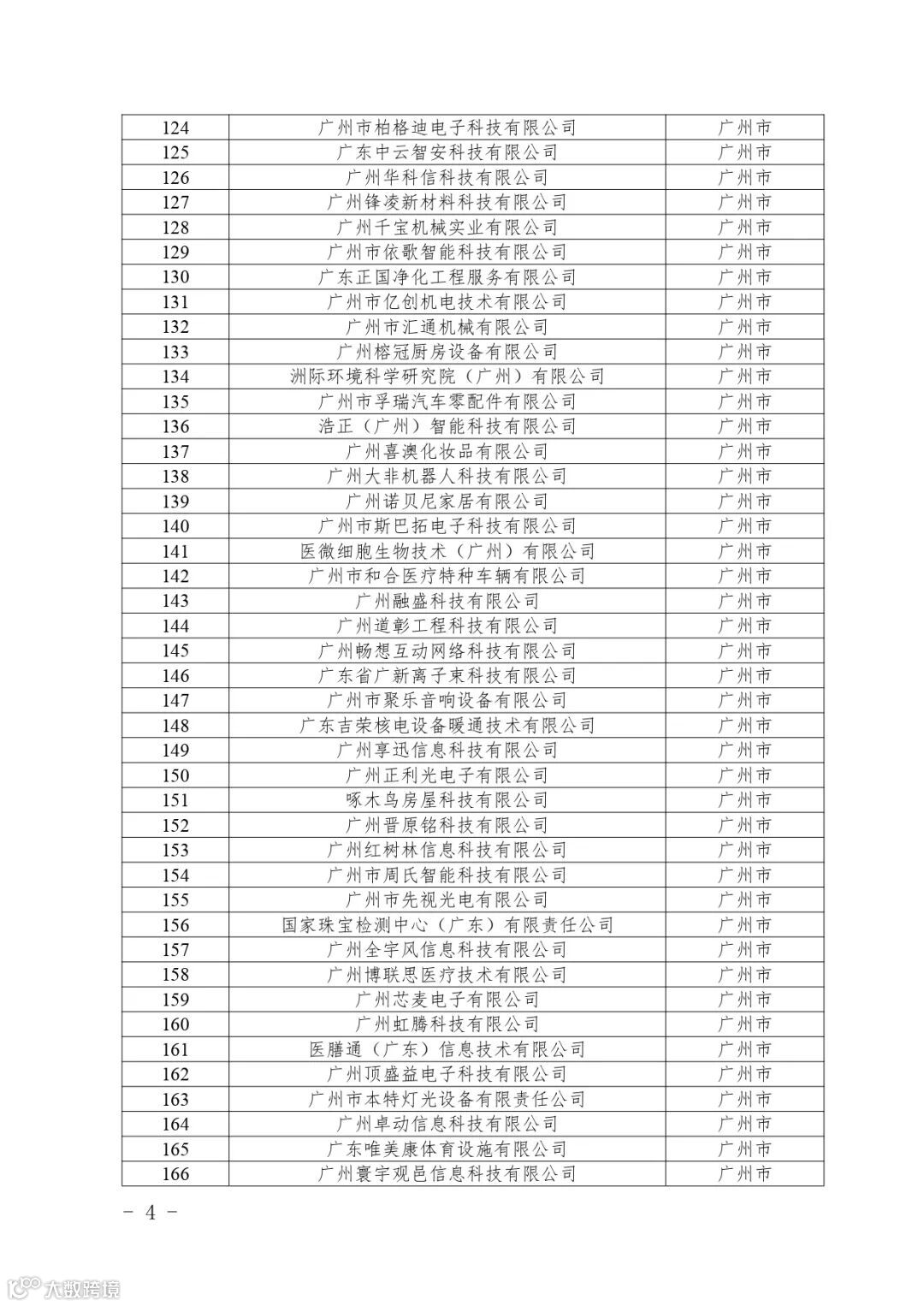 | 124 | 广州市柏格迪电子科技有限公司 | 广州市 |
|---|---|---|
| 125 | 广东中云智安科技有限公司 | 广州市 |
| 126 | 广州华科信科技有限公司 | 广州市 |
| 127 | 广州锋凌新材料科技有限公司 | 广州市 |
| 128 | 广州千宝机械实业有限公司 | 广州市 |
| 129 | 广州市依歌智能科技有限公司 | 广州市 |
| 130 | 广东正国净化工程服务有限公司 | 广州市 |
| 131 | 广州市亿创机电技术有限公司 | 广州市 |
| 132 | 广州市汇通机械有限公司 | 广州市 |
| 133 | 广州榕冠厨房设备有限公司 | 广州市 |
| 134 | 洲际环境科学研究院（广州）有限公司 | 广州市 |
| 135 | 广州市孚瑞汽车零配件有限公司 | 广州市 |
| 136 | 浩正（广州）智能科技有限公司 | 广州市 |
| 137 | 广州喜澳化妆品有限公司 | 广州市 |
| 138 | 广州大非机器人科技有限公司 | 广州市 |
| 139 | 广州诺贝尼家居有限公司 | 广州市 |
| 140 | 广州市斯巴拓电子科技有限公司 | 广州市 |
| 141 | 医微细胞生物技术（广州）有限公司 | 广州市 |
| 142 | 广州市和合医疗特种车辆有限公司 | 广州市 |
| 143 | 广州融盛科技有限公司 | 广州市 |
| 144 | 广州道彰工程科技有限公司 | 广州市 |
| 145 | 广州畅想互动网络科技有限公司 | 广州市 |
| 146 | 广东省广新离子束科技有限公司 | 广州市 |
| 147 | 广州市聚乐音响设备有限公司 | 广州市 |
| 148 | 广东吉荣核电设备暖通技术有限公司 | 广州市 |
| 149 | 广州享迅信息科技有限公司 | 广州市 |
| 150 | 广州正利光电子有限公司 | 广州市 |
| 151 | 啄木鸟房屋科技有限公司 | 广州市 |
| 152 | 广州晋原铭科技有限公司 | 广州市 |
| 153 | 广州红树林信息科技有限公司 | 广州市 |
| 154 | 广州市周氏智能科技有限公司 | 广州市 |
| 155 | 广州市先视光电有限公司 | 广州市 |
| 156 | 国家珠宝检测中心（广东）有限责任公司 | 广州市 |
| 157 | 广州全宇风信息科技有限公司 | 广州市 |
| 158 | 广州博联思医疗技术有限公司 | 广州市 |
| 159 | 广州芯麦电子有限公司 | 广州市 |
| 160 | 广州虹腾科技有限公司 | 广州市 |
| 161 | 医膳通（广东）信息技术有限公司 | 广州市 |
| 162 | 广州顶盛益电子科技有限公司 | 广州市 |
| 163 | 广州市本特灯光设备有限责任公司 | 广州市 |
| 164 | 广州卓动信息科技有限公司 | 广州市 |
| 165 | 广东唯美康体育设施有限公司 | 广州市 |
| 166 | 广州寰宇观邑信息科技有限公司 | 广州市 |

- 4 -

大数跨境